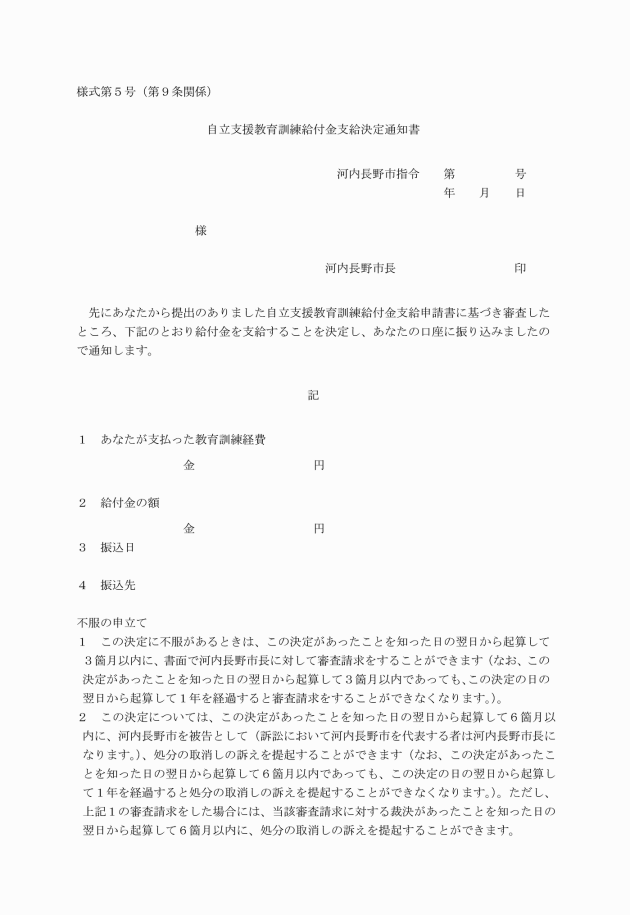 様式第５号（第９条関係）

自立支援教育訓練給付金支給決定通知書

河内長野市指令　第　　号
年　月　日

様

河内長野市長　　印

先にあなたから提出のありました自立支援教育訓練給付金支給申請書に基づき審査したところ、下記のとおり給付金を支給することを決定し、あなたの口座に振り込みましたので通知します。

記

１　あなたが支払った教育訓練経費
金　　円

２　給付金の額
金　　円

３　振込日

４　振込先

不服の申立て
１　この決定に不服があるときは、この決定があったことを知った日の翌日から起算して３箇月以内に、書面で河内長野市長に対して審査請求をすることができます（なお、この決定があったことを知った日の翌日から起算して３箇月以内であっても、この決定の日の翌日から起算して１年を経過すると審査請求をすることができなくなります。）。
２　この決定については、この決定があったことを知った日の翌日から起算して６箇月以内に、河内長野市を被告として（訴訟において河内長野市を代表する者は河内長野市長になります。）、処分の取消しの訴えを提起することができます（なお、この決定があったことを知った日の翌日から起算して６箇月以内であっても、この決定の日の翌日から起算して１年を経過すると処分の取消しの訴えを提起することができなくなります。）。ただし、上記１の審査請求をした場合には、当該審査請求に対する裁決があったことを知った日の翌日から起算して６箇月以内に、処分の取消しの訴えを提起することができます。